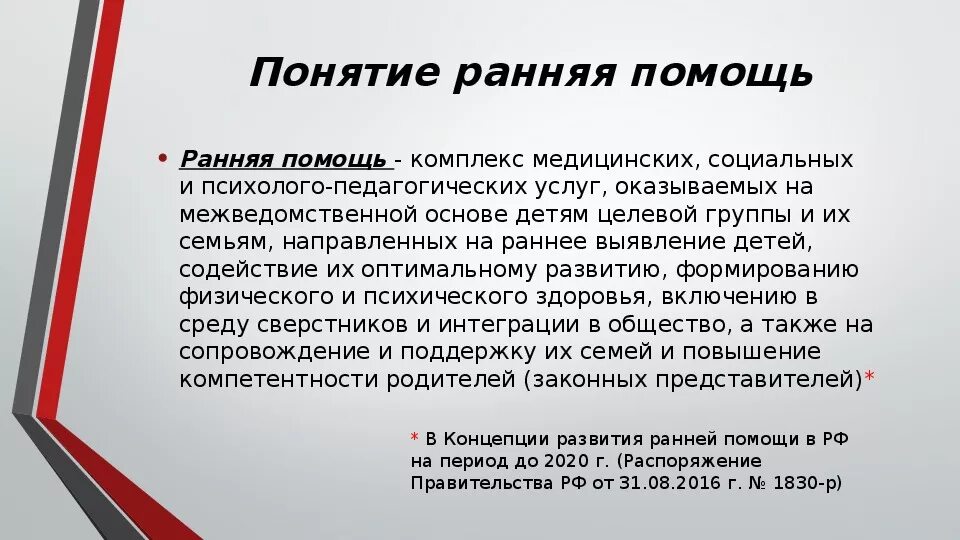 Понятие ранняя помощь

• Ранняя помощь - комплекс медицинских, социальных и психолого-педагогических услуг, оказываемых на межведомственной основе детям целевой группы и их семьям, направленных на раннее выявление детей, содействие их оптимальному развитию, формированию физического и психического здоровья, включению в среду сверстников и интеграции в общество, а также на сопровождение и поддержку их семей и повышение компетентности родителей (законных представителей)*

* В Концепции развития ранней помощи в РФ на период до 2020 г. (Распоряжение Правительства РФ от 31.08.2016 г. № 1830-р)